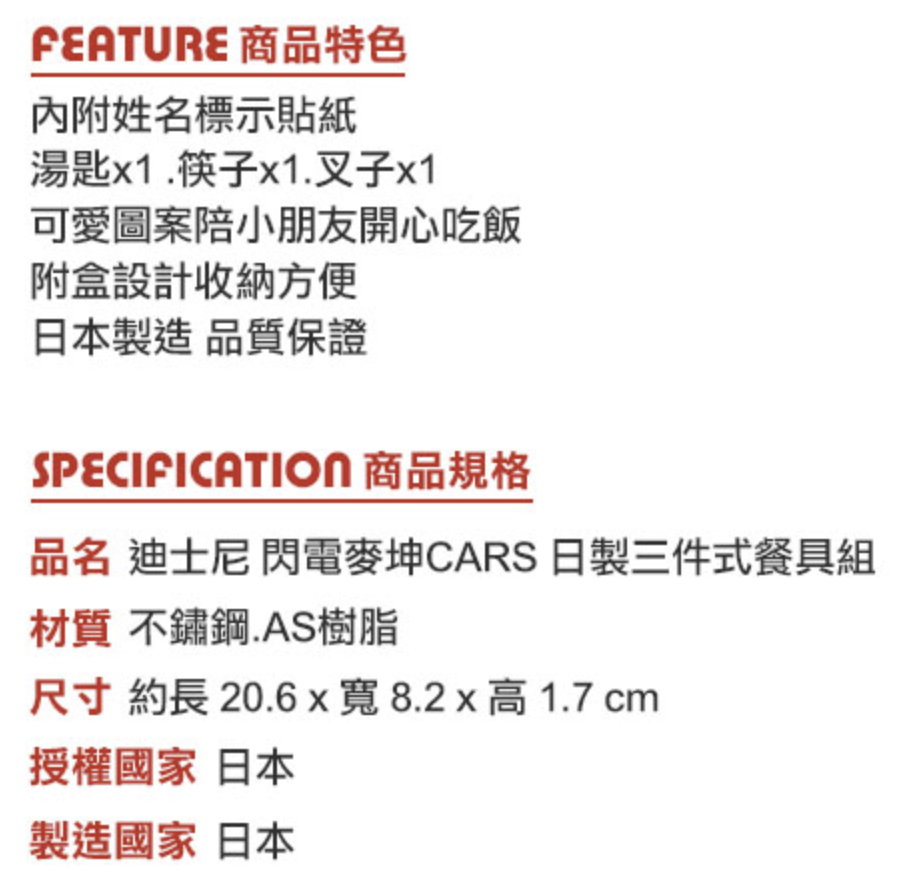 FEATURE 商品特色

內附姓名標示貼紙
湯匙x1 .筷子x1.叉子x1
可愛圖案陪小朋友開心吃飯
附盒設計收納方便
日本製造 品質保證

SPECIFICATION 商品規格

品名 迪士尼 閃電麥坤CARS 日製三件式餐具組
材質 不鏽鋼.AS樹脂
尺寸 約長 20.6 x 寬 8.2 x 高 1.7 cm
授權國家 日本
製造國家 日本